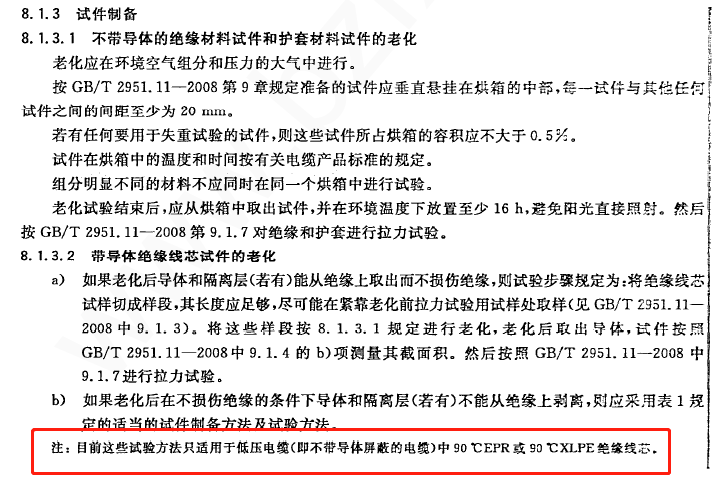 8.1.3 试件制备

8.1.3.1 不带导体的绝缘材料试件和护套材料试件的老化

老化应在环境空气组分和压力的大气中进行。

按 GB/T 2951.11—2008 第 9 章规定准备的试件应垂直悬挂在烘箱的中部，每一试件与其他任何试件之间的间距至少为 20 mm。

若有任何要用于失重试验的试件，则这些试件所占烘箱的容积应不大于 0.5%。

试件在烘箱中的温度和时间按有关电缆产品标准的规定。

组分明显不同的材料不应同时在同一个烘箱中进行试验。

老化试验结束后，应从烘箱中取出试件，并在环境温度下放置至少 16 h，避免阳光直接照射。然后按 GB/T 2951.11—2008 第 9.1.7 对绝缘和护套进行拉力试验。

8.1.3.2 带导体绝缘线芯试件的老化

a) 如果老化后导体和隔离层(若有)能从绝缘上取出而不损伤绝缘，则试验步骤规定为：将绝缘线芯试样切成样段，其长度应足够，尽可能在紧靠老化前拉力试验用试样处取样(见 GB/T 2951.11—2008 中 9.1.3)。将这些样段按 8.1.3.1 规定进行老化，老化后取出导体，试件按照 GB/T 2951.11—2008 中 9.1.4 的 b)项测量其截面积。然后按照 GB/T 2951.11—2008 中 9.1.7 进行拉力试验。

b) 如果老化后在不损伤绝缘的条件下导体和隔离层(若有)不能从绝缘上剥离，则应采用表 1 规定的适当的试件制备方法及试验方法。

注：目前这些试验方法只适用于低压电缆(即不带导体屏蔽的电缆)中 90 ℃EPR 或 90 ℃XLPE 绝缘线芯。